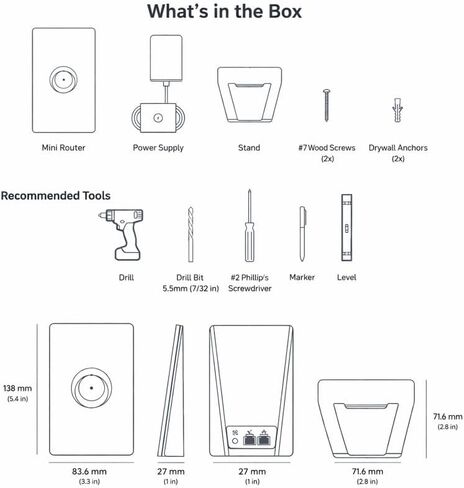 What's in the Box

Mini Router

Power Supply

Stand

#7 Wood Screws (2x)

Drywall Anchors (2x)

Recommended Tools

Drill

Drill Bit 5.5mm (7/32 in)

#2 Phillip's Screwdriver

Marker

Level

138 mm (5.4 in)

83.6 mm (3.3 in)

27 mm (1 in)

27 mm (1 in)

71.6 mm (2.8 in)

71.6 mm (2.8 in)